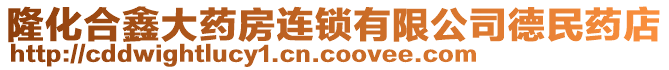 隆化合鑫大药房连锁有限公司德民药店
http://cddwightlucy1.cn.coovee.com